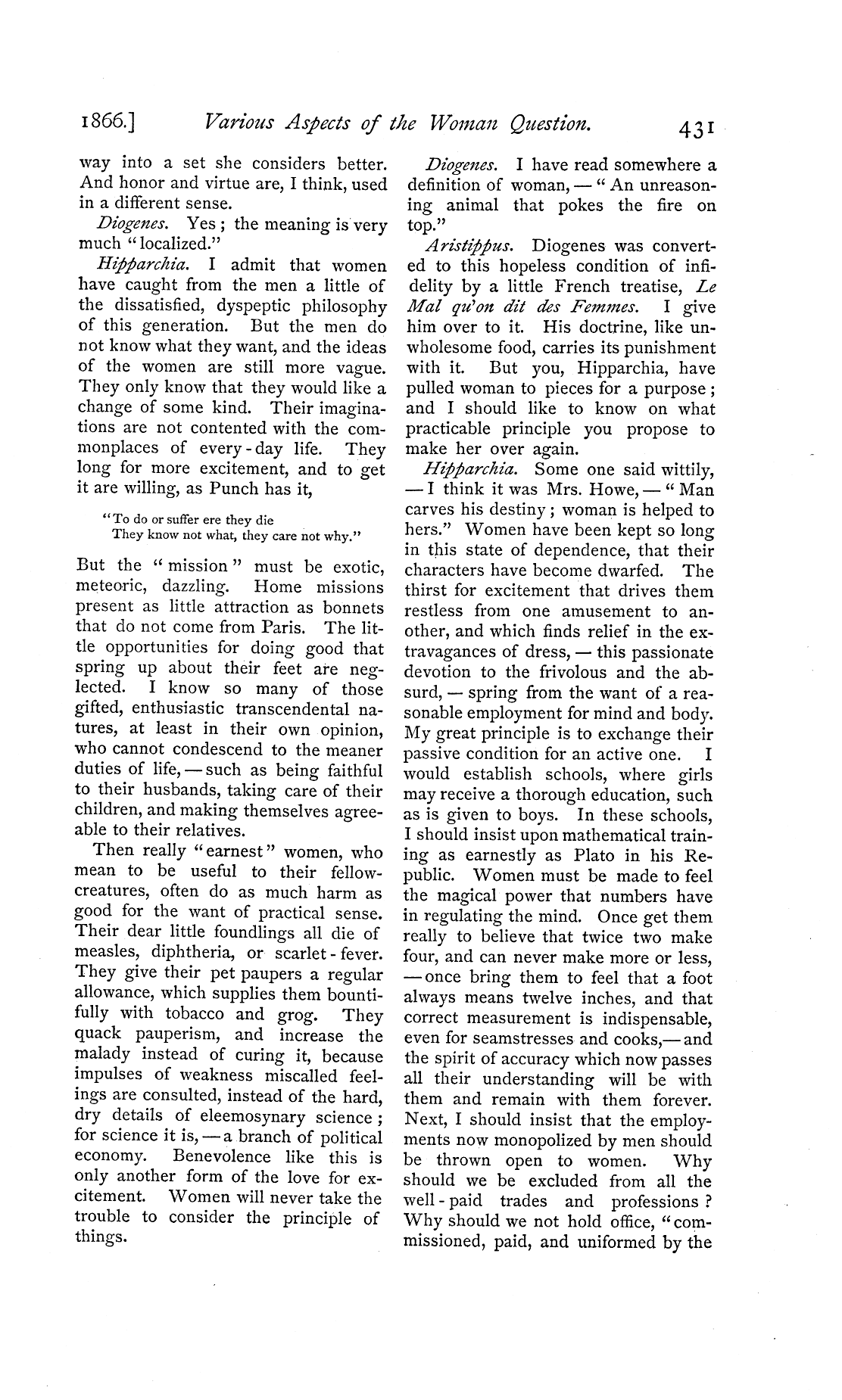 1866.] Various Aspects of the Woman Question. 431

way into a set she considers better. And honor and virtue are, I think, used in a different sense.

Diogenes. Yes; the meaning is very much "localized."

Hipparchia. I admit that women have caught from the men a little of the dissatisfied, dyspeptic philosophy of this generation. But the men do not know what they want, and the ideas of the women are still more vague. They only know that they would like a change of some kind. Their imaginations are not contented with the commonplaces of every-day life. They long for more excitement, and to get it are willing, as Punch has it,

"To do or suffer ere they die
They know not what, they care not why."

But the "mission" must be exotic, meteoric, dazzling. Home missions present as little attraction as bonnets that do not come from Paris. The little opportunities for doing good that spring up about their feet are neglected. I know so many of those gifted, enthusiastic transcendental natures, at least in their own opinion, who cannot condescend to the meaner duties of life, — such as being faithful to their husbands, taking care of their children, and making themselves agreeable to their relatives.

Then really "earnest" women, who mean to be useful to their fellow-creatures, often do as much harm as good for the want of practical sense. Their dear little foundlings all die of measles, diphtheria, or scarlet-fever. They give their pet paupers a regular allowance, which supplies them bountifully with tobacco and grog. They quack pauperism, and increase the malady instead of curing it, because impulses of weakness miscalled feelings are consulted, instead of the hard, dry details of eleemosynary science; for science it is, — a branch of political economy. Benevolence like this is only another form of the love for excitement. Women will never take the trouble to consider the principle of things.

Diogenes. I have read somewhere a definition of woman, — "An unreasoning animal that pokes the fire on top."

Aristippus. Diogenes was converted to this hopeless condition of infidelity by a little French treatise, Le Mal qu'on dit des Femmes. I give him over to it. His doctrine, like unwholesome food, carries its punishment with it. But you, Hipparchia, have pulled woman to pieces for a purpose; and I should like to know on what practicable principle you propose to make her over again.

Hipparchia. Some one said wittily, — I think it was Mrs. Howe, — "Man carves his destiny; woman is helped to hers." Women have been kept so long in this state of dependence, that their characters have become dwarfed. The thirst for excitement that drives them restless from one amusement to another, and which finds relief in the extravagances of dress, — this passionate devotion to the frivolous and the absurd, — spring from the want of a reasonable employment for mind and body. My great principle is to exchange their passive condition for an active one. I would establish schools, where girls may receive a thorough education, such as is given to boys. In these schools, I should insist upon mathematical training as earnestly as Plato in his Republic. Women must be made to feel the magical power that numbers have in regulating the mind. Once get them really to believe that twice two make four, and can never make more or less, — once bring them to feel that a foot always means twelve inches, and that correct measurement is indispensable, even for seamstresses and cooks,— and the spirit of accuracy which now passes all their understanding will be with them and remain with them forever. Next, I should insist that the employments now monopolized by men should be thrown open to women. Why should we be excluded from all the well-paid trades and professions? Why should we not hold office, "commissioned, paid, and uniformed by the